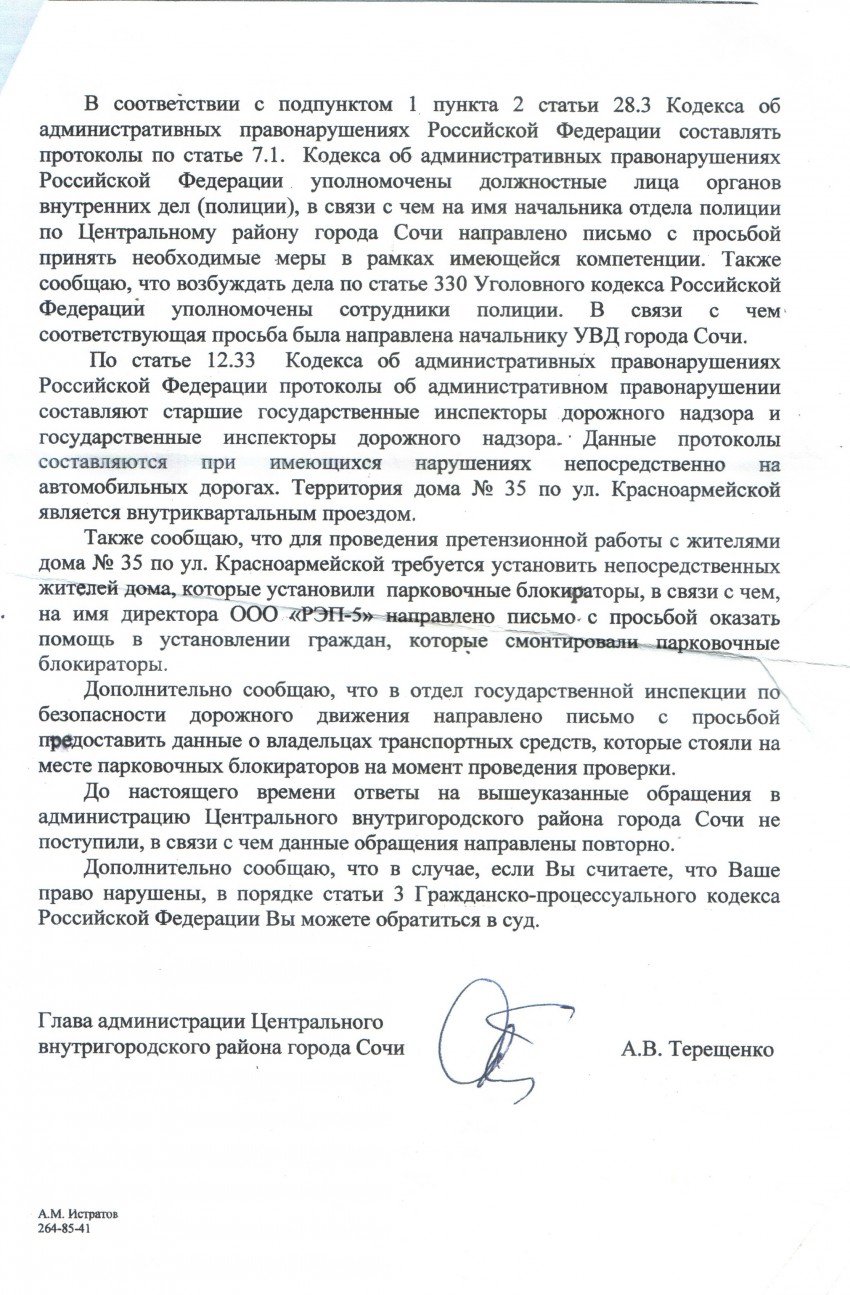 В соответствии с подпунктом 1 пункта 2 статьи 28.3 Кодекса об административных правонарушениях Российской Федерации составлять протоколы по статье 7.1. Кодекса об административных правонарушениях Российской Федерации уполномочены должностные лица органов внутренних дел (полиции), в связи с чем на имя начальника отдела полиции по Центральному району города Сочи направлено письмо с просьбой принять необходимые меры в рамках имеющейся компетенции. Также сообщаю, что возбуждать дела по статье 330 Уголовного кодекса Российской Федерации уполномочены сотрудники полиции. В связи с чем соответствующая просьба была направлена начальнику УВД города Сочи.

По статье 12.33 Кодекса об административных правонарушениях Российской Федерации протоколы об административном правонарушении составляют старшие государственные инспекторы дорожного надзора и государственные инспекторы дорожного надзора. Данные протоколы составляются при имеющихся нарушениях непосредственно на автомобильных дорогах. Территория дома № 35 по ул. Красноармейской является внутриквартальным проездом.

Также сообщаю, что для проведения претензионной работы с жителями дома № 35 по ул. Красноармейской требуется установить непосредственных жителей дома, которые установили парковочные блокираторы, в связи с чем, на имя директора ООО «РЭП-5» направлено письмо с просьбой оказать помощь в установлении граждан, которые смонтировали парковочные блокираторы.

Дополнительно сообщаю, что в отдел государственной инспекции по безопасности дорожного движения направлено письмо с просьбой предоставить данные о владельцах транспортных средств, которые стояли на месте парковочных блокираторов на момент проведения проверки.

До настоящего времени ответы на вышеуказанные обращения в администрацию Центрального внутригородского района города Сочи не поступили, в связи с чем данные обращения направлены повторно.

Дополнительно сообщаю, что в случае, если Вы считаете, что Ваше право нарушены, в порядке статьи 3 Гражданско-процессуального кодекса Российской Федерации Вы можете обратиться в суд.

Глава администрации Центрального внутригородского района города Сочи А.В. Терещенко

А.М. Истратов
264-85-41